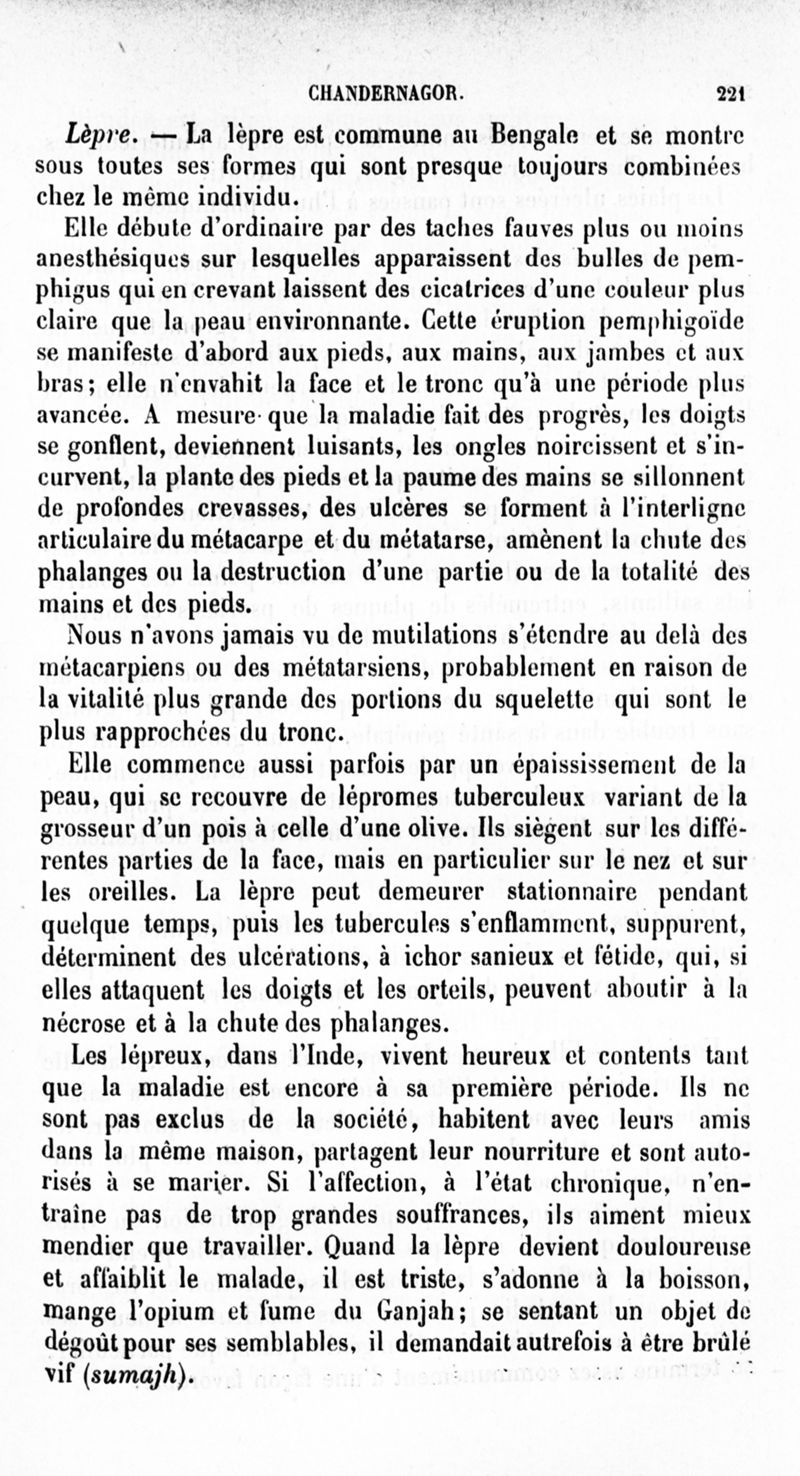 CHANDERNAGOR. 221

Lèpre. — La lèpre est commune au Bengale et se montre sous toutes ses formes qui sont presque toujours combinées chez le même individu.

Elle débute d'ordinaire par des taches fauves plus ou moins anesthésiques sur lesquelles apparaissent des bulles de pemphigus qui en crevant laissent des cicatrices d'une couleur plus claire que la peau environnante. Cette éruption pemphigoïde se manifeste d'abord aux pieds, aux mains, aux jambes et aux bras; elle n'envahit la face et le tronc qu'à une période plus avancée. A mesure que la maladie fait des progrès, les doigts se gonflent, deviennent luisants, les ongles noircissent et s'incurvent, la plante des pieds et la paume des mains se sillonnent de profondes crevasses, des ulcères se forment à l'interligne articulaire du métacarpe et du métatarse, amènent la chute des phalanges ou la destruction d'une partie ou de la totalité des mains et des pieds.

Nous n'avons jamais vu de mutilations s'étendre au delà des métacarpiens ou des métatarsiens, probablement en raison de la vitalité plus grande des portions du squelette qui sont le plus rapprochées du tronc.

Elle commence aussi parfois par un épaississement de la peau, qui se recouvre de lépromes tuberculeux variant de la grosseur d'un pois à celle d'une olive. Ils siègent sur les différentes parties de la face, mais en particulier sur le nez et sur les oreilles. La lèpre peut demeurer stationnaire pendant quelque temps, puis les tubercules s'enflamment, suppurent, déterminent des ulcérations, à ichor sanieux et fétide, qui, si elles attaquent les doigts et les orteils, peuvent aboutir à la nécrose et à la chute des phalanges.

Les lépreux, dans l'Inde, vivent heureux et contents tant que la maladie est encore à sa première période. Ils ne sont pas exclus de la société, habitent avec leurs amis dans la même maison, partagent leur nourriture et sont autorisés à se marier. Si l'affection, à l'état chronique, n'entraîne pas de trop grandes souffrances, ils aiment mieux mendier que travailler. Quand la lèpre devient douloureuse et affaiblit le malade, il est triste, s'adonne à la boisson, mange l'opium et fume du Ganjah; se sentant un objet de dégoût pour ses semblables, il demandait autrefois à être brûlé vif (sumajh).